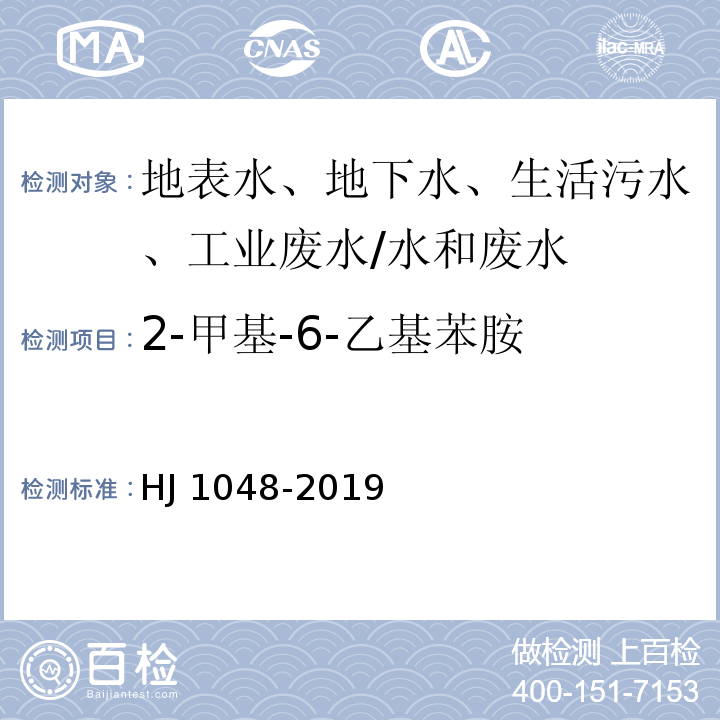 MA CNAS AL ilac-MRA

检测对象：地表水、地下水、生活污水、工业废水/水和废水

检测项目：2-甲基-6-乙基苯胺

检测标准：HJ 1048-2019

百检 Baijiantest.com

做检测 上百检
400-151-7153